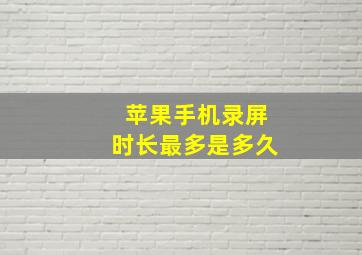 苹果手机录屏
时长最多是多久